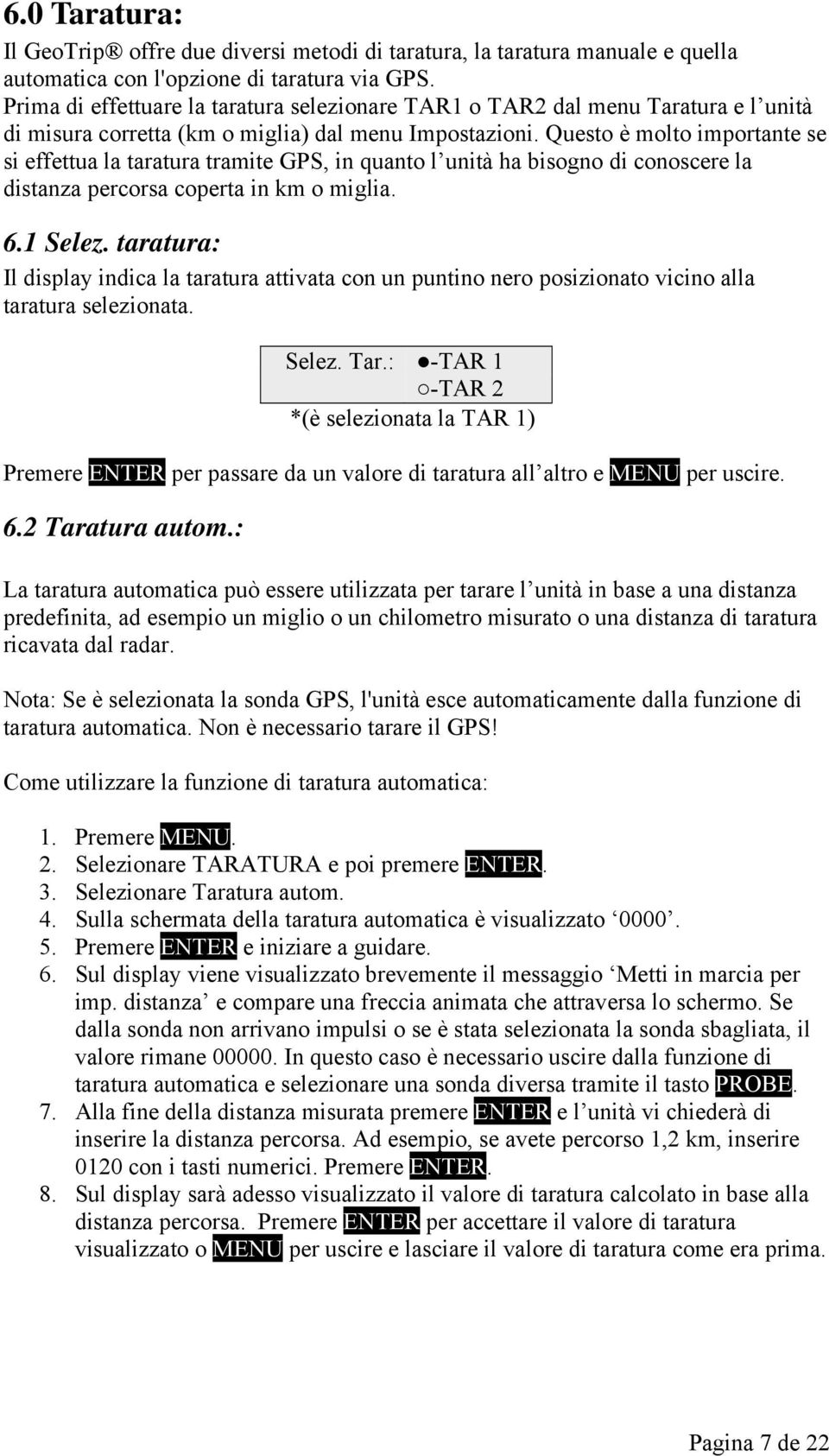 6.0 Taratura:

Il GeoTrip® offre due diversi metodi di taratura, la taratura manuale e quella automatica con l'opzione di taratura via GPS.
Prima di effettuare la taratura selezionare TAR1 o TAR2 dal menu Taratura e l’unità di misura corretta (km o miglia) dal menu Impostazioni. Questo è molto importante se si effettua la taratura tramite GPS, in quanto l’unità ha bisogno di conoscere la distanza percorsa coperta in km o miglia.

6.1 Selez. taratura:

Il display indica la taratura attivata con un puntino nero posizionato vicino alla taratura selezionata.

Selez. Tar.: ●-TAR 1
○-TAR 2

*(è selezionata la TAR 1)

Premere ENTER per passare da un valore di taratura all’altro e MENU per uscire.

6.2 Taratura autom.:

La taratura automatica può essere utilizzata per tarare l’unità in base a una distanza predefinita, ad esempio un miglio o un chilometro misurato o una distanza di taratura ricavata dal radar.

Nota: Se è selezionata la sonda GPS, l'unità esce automaticamente dalla funzione di taratura automatica. Non è necessario tarare il GPS!

Come utilizzare la funzione di taratura automatica:

1. Premere MENU.
2. Selezionare TARATURA e poi premere ENTER.
3. Selezionare Taratura autom.
4. Sulla schermata della taratura automatica è visualizzato ‘0000’.
5. Premere ENTER e iniziare a guidare.
6. Sul display viene visualizzato brevemente il messaggio ‘Metti in marcia per imp. distanza’ e compare una freccia animata che attraversa lo schermo. Se dalla sonda non arrivano impulsi o se è stata selezionata la sonda sbagliata, il valore rimane 00000. In questo caso è necessario uscire dalla funzione di taratura automatica e selezionare una sonda diversa tramite il tasto PROBE.
7. Alla fine della distanza misurata premere ENTER e l’unità vi chiederà di inserire la distanza percorsa. Ad esempio, se avete percorso 1,2 km, inserire 0120 con i tasti numerici. Premere ENTER.
8. Sul display sarà adesso visualizzato il valore di taratura calcolato in base alla distanza percorsa. Premere ENTER per accettare il valore di taratura visualizzato o MENU per uscire e lasciare il valore di taratura come era prima.

Pagina 7 de 22